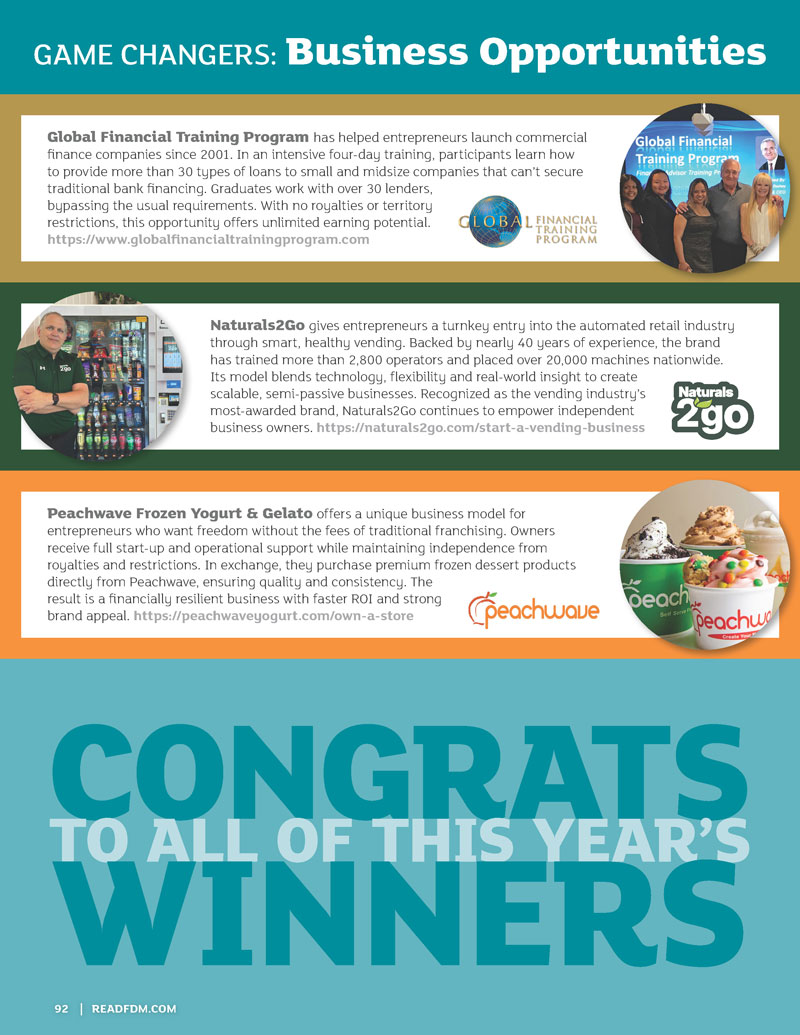 GAME CHANGERS: Business Opportunities

Global Financial Training Program has helped entrepreneurs launch commercial finance companies since 2001. In an intensive four-day training, participants learn how to provide more than 30 types of loans to small and midsize companies that can't secure traditional bank financing. Graduates work with over 30 lenders, bypassing the usual requirements. With no royalties or territory restrictions, this opportunity offers unlimited earning potential. https://www.globalfinancialtrainingprogram.com

GLOBAL FINANCIAL TRAINING PROGRAM

Global Financial Training Program

Naturals2Go gives entrepreneurs a turnkey entry into the automated retail industry through smart, healthy vending. Backed by nearly 40 years of experience, the brand has trained more than 2,800 operators and placed over 20,000 machines nationwide. Its model blends technology, flexibility and real-world insight to create scalable, semi-passive businesses. Recognized as the vending industry's most-awarded brand, Naturals2Go continues to empower independent business owners. https://naturals2go.com/start-a-vending-business

Naturals 2go

Peachwave Frozen Yogurt & Gelato offers a unique business model for entrepreneurs who want freedom without the fees of traditional franchising. Owners receive full start-up and operational support while maintaining independence from royalties and restrictions. In exchange, they purchase premium frozen dessert products directly from Peachwave, ensuring quality and consistency. The result is a financially resilient business with faster ROI and strong brand appeal. https://peachwaveyogurt.com/own-a-store

peachwave

CONGRATS
TO ALL OF THIS YEAR'S
WINNERS

92 | READFDM.COM